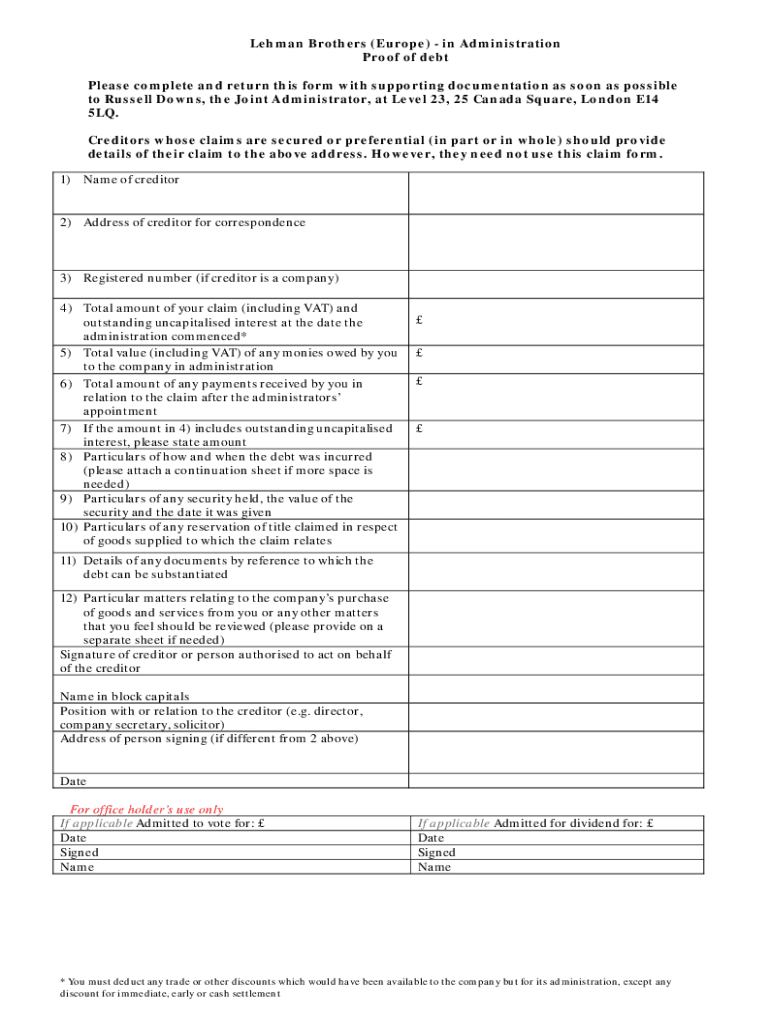 Lehman Brothers (Europe) - in Administration
Proof of debt

Please complete and return this form with supporting documentation as soon as possible to Russell Downs, the Joint Administrator, at Level 23, 25 Canada Square, London E14 5LQ.

Creditors whose claims are secured or preferential (in part or in whole) should provide details of their claim to the above address. However, they need not use this claim form.

| | |
|---|---|
| 1) Name of creditor | |
| 2) Address of creditor for correspondence | |
| 3) Registered number (if creditor is a company) | |
| 4) Total amount of your claim (including VAT) and outstanding uncapitalised interest at the date the administration commenced* | £ |
| 5) Total value (including VAT) of any monies owed by you to the company in administration | £ |
| 6) Total amount of any payments received by you in relation to the claim after the administrators' appointment | £ |
| 7) If the amount in 4) includes outstanding uncapitalised interest, please state amount | £ |
| 8) Particulars of how and when the debt was incurred (please attach a continuation sheet if more space is needed) | |
| 9) Particulars of any security held, the value of the security and the date it was given | |
| 10) Particulars of any reservation of title claimed in respect of goods supplied to which the claim relates | |
| 11) Details of any documents by reference to which the debt can be substantiated | |
| 12) Particular matters relating to the company's purchase of goods and services from you or any other matters that you feel should be reviewed (please provide on a separate sheet if needed) | |
| Signature of creditor or person authorised to act on behalf of the creditor | |
| Name in block capitals | |
| Position with or relation to the creditor (e.g. director, company secretary, solicitor) | |
| Address of person signing (if different from 2 above) | |
| Date | |

For office holder's use only

| | |
|---|---|
| If applicable Admitted to vote for: £ | If applicable Admitted for dividend for: £ |
| Date | Date |
| Signed | Signed |
| Name | Name |

* You must deduct any trade or other discounts which would have been available to the company but for its administration, except any discount for immediate, early or cash settlement